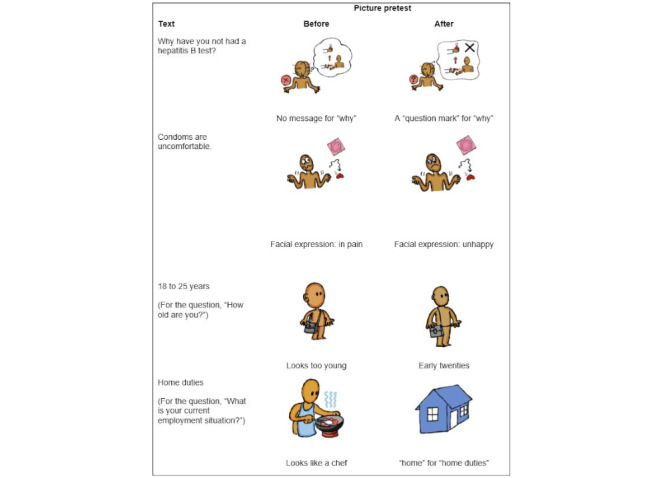 Picture pretest

| Text | Before | After |
|---|---|---|
| Why have you not had a hepatitis B test? | No message for "why" | A "question mark" for "why" |
| Condoms are uncomfortable. | Facial expression: in pain | Facial expression: unhappy |
| 18 to 25 years (For the question, "How old are you?") | Looks too young | Early twenties |
| Home duties (For the question, "What is your current employment situation?") | Looks like a chef | "home" for "home duties" |